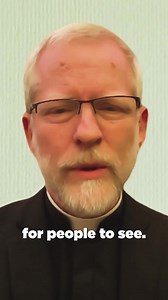 for people to see.